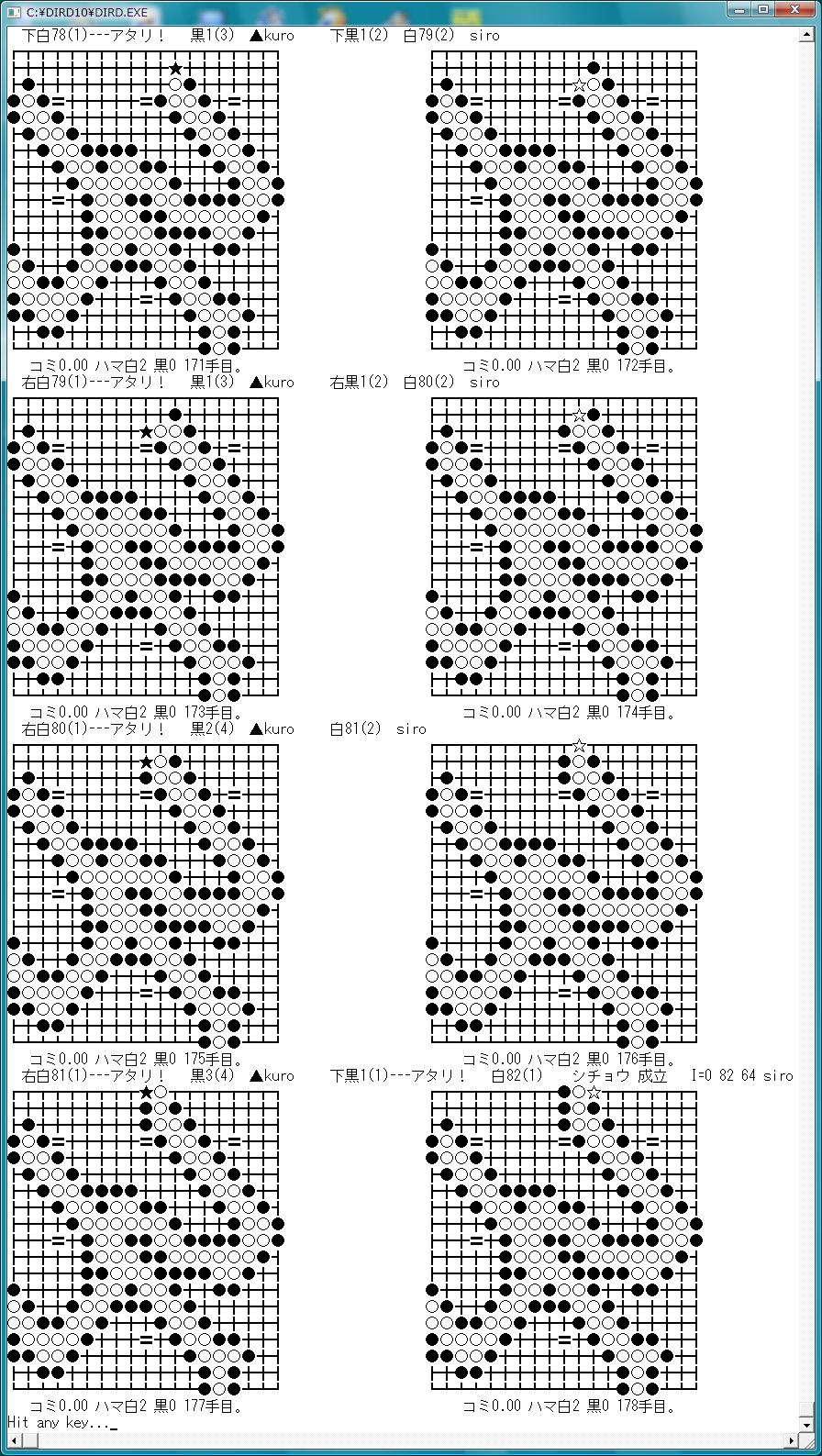 C:¥DIRD10¥DIRD.EXE

下白78(1)---アタリ！　黒1(3)　▲kuro　　下黒1(2)　白79(2)　siro

コミ0.00 ハマ白2 黒0 171手目。　　コミ0.00 ハマ白2 黒0 172手目。

右白79(1)---アタリ！　黒1(3)　▲kuro　　右黒1(2)　白80(2)　siro

コミ0.00 ハマ白2 黒0 173手目。　　コミ0.00 ハマ白2 黒0 174手目。

右白80(1)---アタリ！　黒2(4)　▲kuro　　白81(2)　siro

コミ0.00 ハマ白2 黒0 175手目。　　コミ0.00 ハマ白2 黒0 176手目。

右白81(1)---アタリ！　黒3(4)　▲kuro　　下黒1(1)---アタリ！　白82(1)　シチョウ 成立　I=0 82 64 siro

コミ0.00 ハマ白2 黒0 177手目。　　コミ0.00 ハマ白2 黒0 178手目。

Hit any key..._